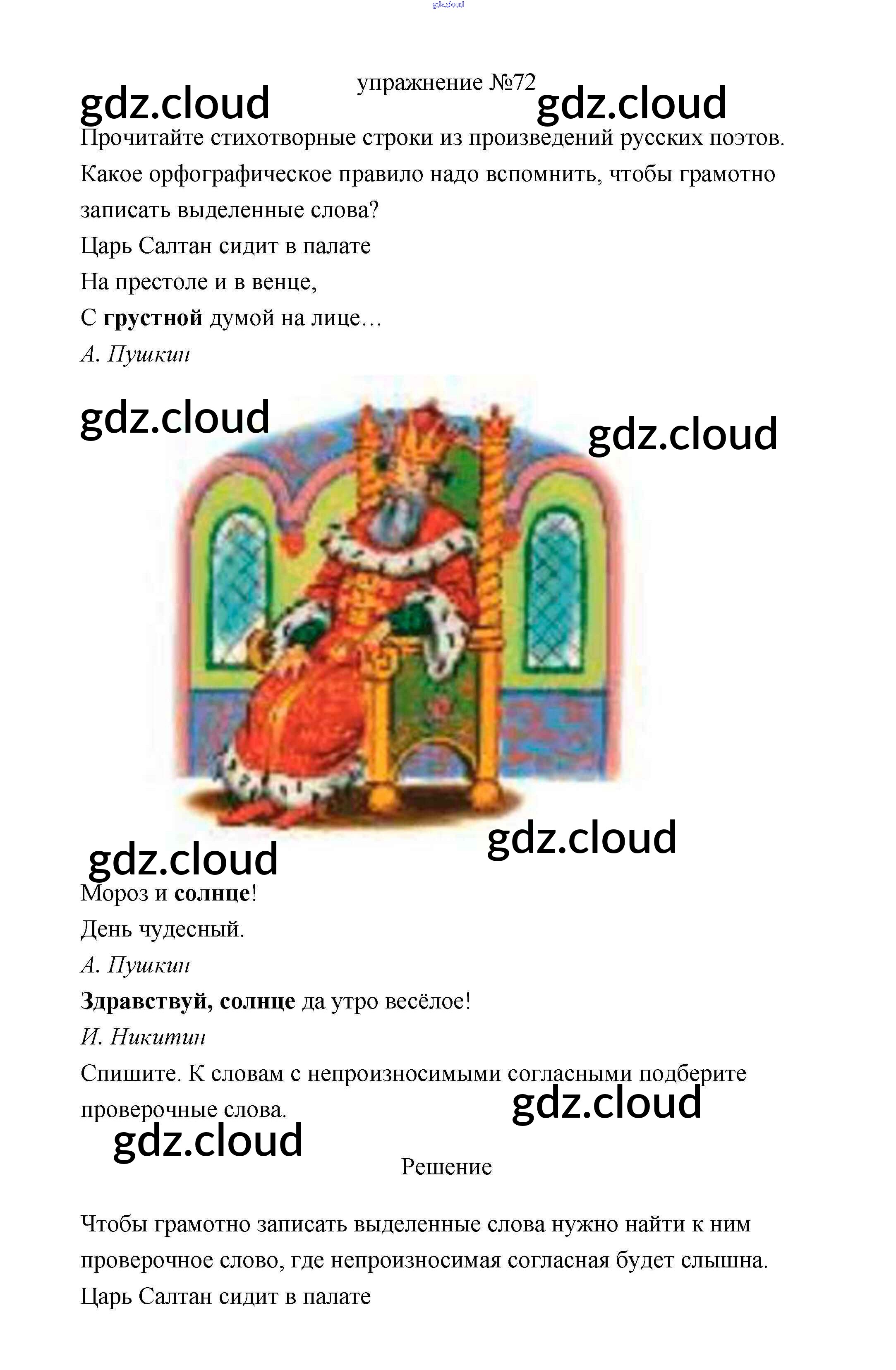 упражнение №72

Прочитайте стихотворные строки из произведений русских поэтов. Какое орфографическое правило надо вспомнить, чтобы грамотно записать выделенные слова?

Царь Салтан сидит в палате
На престоле и в венце,
С грустной думой на лице…
А. Пушкин

Мороз и солнце!
День чудесный.
А. Пушкин

Здравствуй, солнце да утро весёлое!
И. Никитин

Спишите. К словам с непроизносимыми согласными подберите проверочные слова.

Решение

Чтобы грамотно записать выделенные слова нужно найти к ним проверочное слово, где непроизносимая согласная будет слышна.

Царь Салтан сидит в палате

gdz.cloud